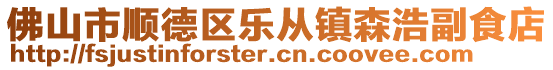 佛山市顺德区乐从镇森浩副食店
http://fsjustinforster.cn.coovee.com